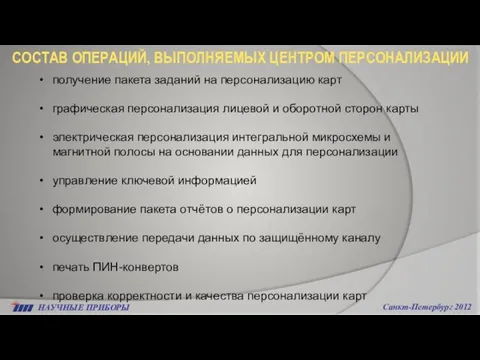 СОСТАВ ОПЕРАЦИЙ, ВЫПОЛНЯЕМЫХ ЦЕНТРОМ ПЕРСОНАЛИЗАЦИИ

• получение пакета заданий на персонализацию карт

• графическая персонализация лицевой и оборотной сторон карты

• электрическая персонализация интегральной микросхемы и магнитной полосы на основании данных для персонализации

• управление ключевой информацией

• формирование пакета отчётов о персонализации карт

• осуществление передачи данных по защищённому каналу

• печать ПИН-конвертов

• проверка корректности и качества персонализации карт

НАУЧНЫЕ ПРИБОРЫ

Санкт-Петербург 2012